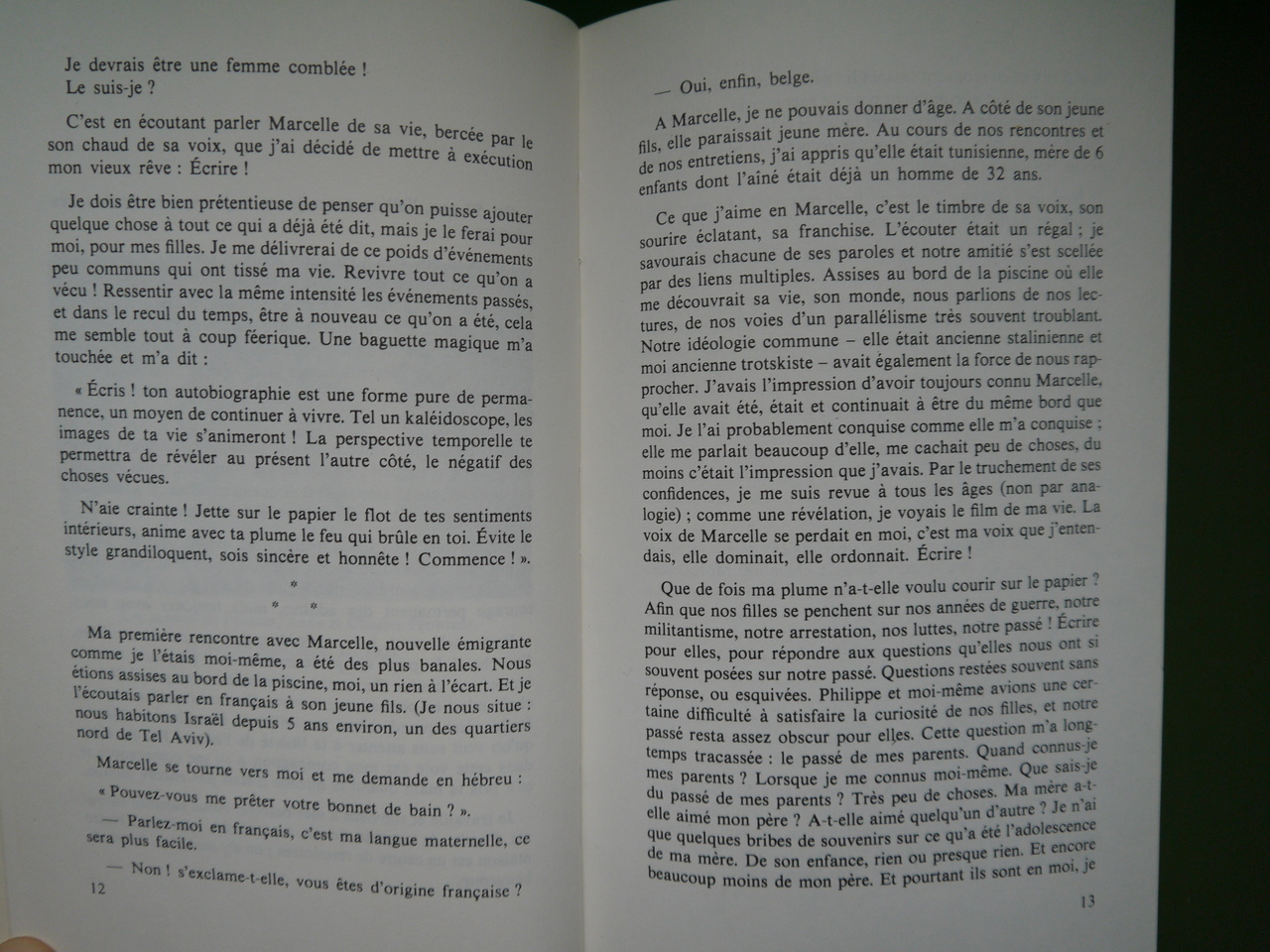 Je devrais être une femme comblée !
Le suis-je ?

C'est en écoutant parler Marcelle de sa vie, bercée par le son chaud de sa voix, que j'ai décidé de mettre à exécution mon vieux rêve : Écrire !

Je dois être bien prétentieuse de penser qu'on puisse ajouter quelque chose à tout ce qui a déjà été dit, mais je le ferai pour moi, pour mes filles. Je me délivrerai de ce poids d'événements peu communs qui ont tissé ma vie. Revivre tout ce qu'on a vécu ! Ressentir avec la même intensité les événements passés, et dans le recul du temps, être à nouveau ce qu'on a été, cela me semble tout à coup féerique. Une baguette magique m'a touchée et m'a dit :

« Écris ! ton autobiographie est une forme pure de permanence, un moyen de continuer à vivre. Tel un kaléidoscope, les images de ta vie s'animeront ! La perspective temporelle te permettra de révéler au présent l'autre côté, le négatif des choses vécues.

N'aie crainte ! Jette sur le papier le flot de tes sentiments intérieurs, anime avec ta plume le feu qui brûle en toi. Évite le style grandiloquent, sois sincère et honnête ! Commence ! ».

*
* *

Ma première rencontre avec Marcelle, nouvelle émigrante comme je l'étais moi-même, a été des plus banales. Nous étions assises au bord de la piscine, moi, un rien à l'écart. Et je l'écoutais parler en français à son jeune fils. (Je nous situe : nous habitons Israël depuis 5 ans environ, un des quartiers nord de Tel Aviv).

Marcelle se tourne vers moi et me demande en hébreu :

« Pouvez-vous me prêter votre bonnet de bain ? ».

— Parlez-moi en français, c'est ma langue maternelle, ce sera plus facile.

— Non ! s'exclame-t-elle, vous êtes d'origine française ?

12

— Oui, enfin, belge.

A Marcelle, je ne pouvais donner d'âge. A côté de son jeune fils, elle paraissait jeune mère. Au cours de nos rencontres et de nos entretiens, j'ai appris qu'elle était tunisienne, mère de 6 enfants dont l'aîné était déjà un homme de 32 ans.

Ce que j'aime en Marcelle, c'est le timbre de sa voix, son sourire éclatant, sa franchise. L'écouter était un régal ; je savourais chacune de ses paroles et notre amitié s'est scellée par des liens multiples. Assises au bord de la piscine où elle me découvrait sa vie, son monde, nous parlions de nos lectures, de nos voies d'un parallélisme très souvent troublant. Notre idéologie commune – elle était ancienne stalinienne et moi ancienne trotskiste – avait également la force de nous rapprocher. J'avais l'impression d'avoir toujours connu Marcelle, qu'elle avait été, était et continuait à être du même bord que moi. Je l'ai probablement conquise comme elle m'a conquise ; elle me parlait beaucoup d'elle, me cachait peu de choses, du moins c'était l'impression que j'avais. Par le truchement de ses confidences, je me suis revue à tous les âges (non par analogie) ; comme une révélation, je voyais le film de ma vie. La voix de Marcelle se perdait en moi, c'est ma voix que j'entendais, elle dominait, elle ordonnait. Écrire !

Que de fois ma plume n'a-t-elle voulu courir sur le papier ? Afin que nos filles se penchent sur nos années de guerre, notre militantisme, notre arrestation, nos luttes, notre passé ! Écrire pour elles, pour répondre aux questions qu'elles nous ont si souvent posées sur notre passé. Questions restées souvent sans réponse, ou esquivées. Philippe et moi-même avions une certaine difficulté à satisfaire la curiosité de nos filles, et notre passé resta assez obscur pour elles. Cette question m'a longtemps tracassée : le passé de mes parents. Quand connus-je mes parents ? Lorsque je me connus moi-même. Que sais-je du passé de mes parents ? Très peu de choses. Ma mère a-t-elle aimé mon père ? A-t-elle aimé quelqu'un d'autre ? Je n'ai que quelques bribes de souvenirs sur ce qu'a été l'adolescence de ma mère. De son enfance, rien ou presque rien. Et encore beaucoup moins de mon père. Et pourtant ils sont en moi, je

13